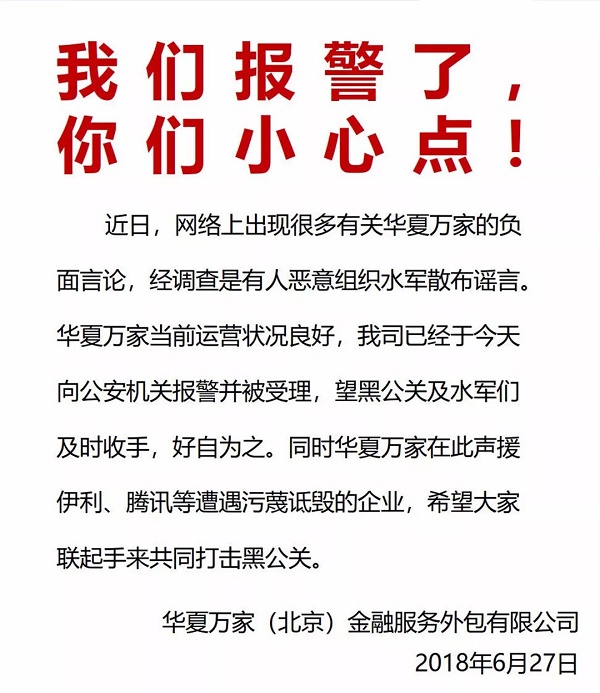 我们报警了，
你们小心点！

近日，网络上出现很多有关华夏万家的负面言论，经调查是有人恶意组织水军散布谣言。华夏万家当前运营状况良好，我司已经于今天向公安机关报警并被受理，望黑公关及水军们及时收手，好自为之。同时华夏万家在此声援伊利、腾讯等遭遇污蔑诋毁的企业，希望大家联起手来共同打击黑公关。

华夏万家（北京）金融服务外包有限公司
2018年6月27日